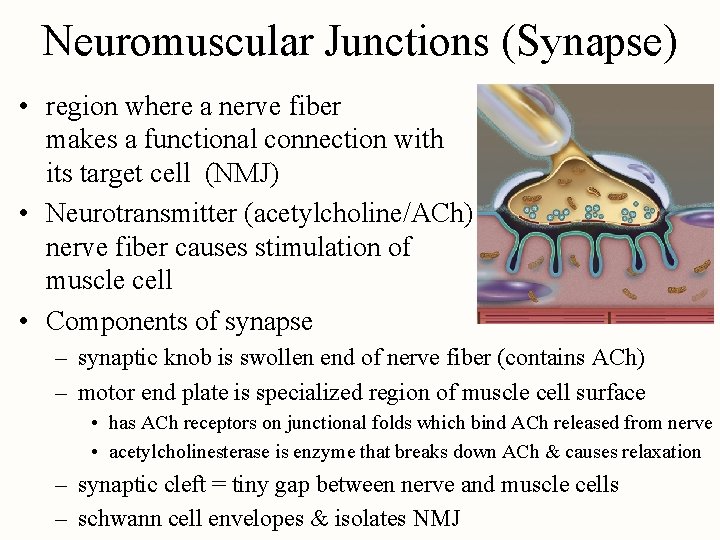 Neuromuscular Junctions (Synapse)

• region where a nerve fiber makes a functional connection with its target cell (NMJ)
• Neurotransmitter (acetylcholine/ACh) nerve fiber causes stimulation of muscle cell
• Components of synapse
– synaptic knob is swollen end of nerve fiber (contains ACh)
– motor end plate is specialized region of muscle cell surface
• has ACh receptors on junctional folds which bind ACh released from nerve
• acetylcholinesterase is enzyme that breaks down ACh & causes relaxation
– synaptic cleft = tiny gap between nerve and muscle cells
– schwann cell envelopes & isolates NMJ